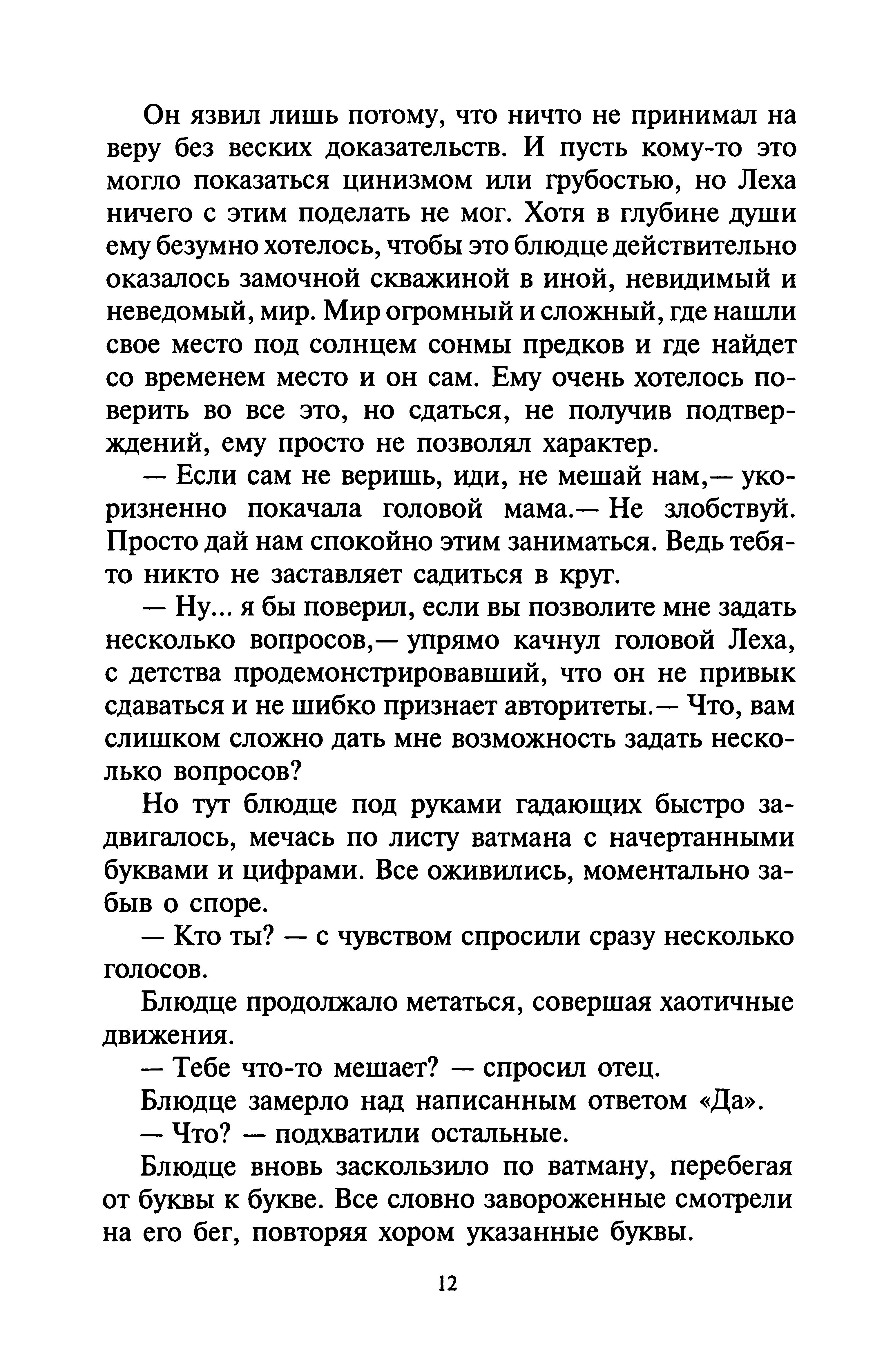 Он язвил лишь потому, что ничто не принимал на веру без веских доказательств. И пусть кому-то это могло показаться цинизмом или грубостью, но Леха ничего с этим поделать не мог. Хотя в глубине души ему безумно хотелось, чтобы это блюдце действительно оказалось замочной скважиной в иной, невидимый и неведомый, мир. Мир огромный и сложный, где нашли свое место под солнцем сонмы предков и где найдет со временем место и он сам. Ему очень хотелось поверить во все это, но сдаться, не получив подтверждений, ему просто не позволял характер.

— Если сам не веришь, иди, не мешай нам,— укоризненно покачала головой мама.— Не злобствуй. Просто дай нам спокойно этим заниматься. Ведь тебя-то никто не заставляет садиться в круг.

— Ну... я бы поверил, если вы позволите мне задать несколько вопросов,— упрямо качнул головой Леха, с детства продемонстрировавший, что он не привык сдаваться и не шибко признает авторитеты.— Что, вам слишком сложно дать мне возможность задать несколько вопросов?

Но тут блюдце под руками гадающих быстро задвигалось, мечась по листу ватмана с начертанными буквами и цифрами. Все оживились, моментально забыв о споре.

— Кто ты? — с чувством спросили сразу несколько голосов.

Блюдце продолжало метаться, совершая хаотичные движения.

— Тебе что-то мешает? — спросил отец.

Блюдце замерло над написанным ответом «Да».

— Что? — подхватили остальные.

Блюдце вновь заскользило по ватману, перебегая от буквы к букве. Все словно завороженные смотрели на его бег, повторяя хором указанные буквы.

12